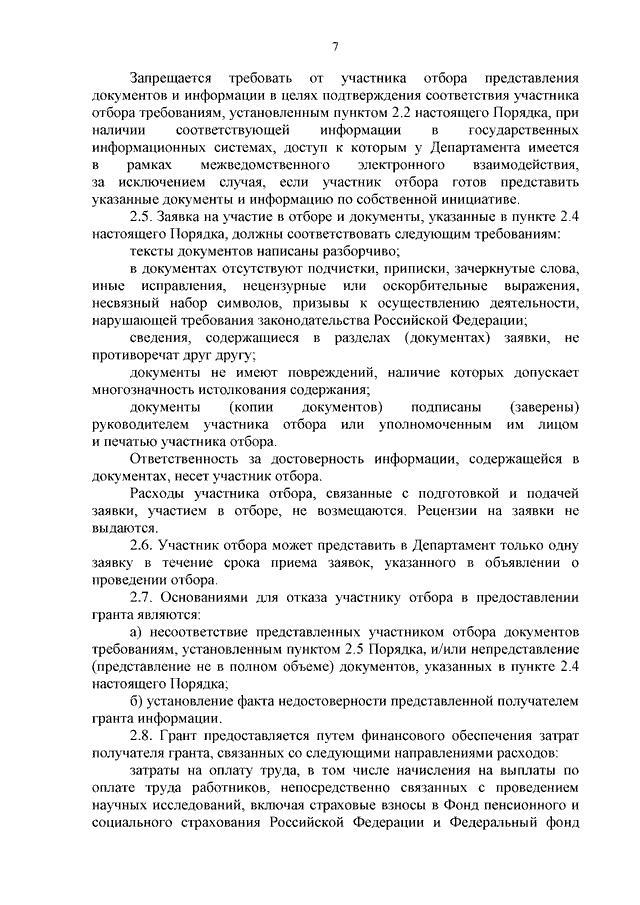 7

Запрещается требовать от участника отбора представления документов и информации в целях подтверждения соответствия участника отбора требованиям, установленным пунктом 2.2 настоящего Порядка, при наличии соответствующей информации в государственных информационных системах, доступ к которым у Департамента имеется в рамках межведомственного электронного взаимодействия, за исключением случая, если участник отбора готов представить указанные документы и информацию по собственной инициативе.

2.5. Заявка на участие в отборе и документы, указанные в пункте 2.4 настоящего Порядка, должны соответствовать следующим требованиям:

тексты документов написаны разборчиво;

в документах отсутствуют подчистки, приписки, зачеркнутые слова, иные исправления, нецензурные или оскорбительные выражения, несвязный набор символов, призывы к осуществлению деятельности, нарушающей требования законодательства Российской Федерации;

сведения, содержащиеся в разделах (документах) заявки, не противоречат друг другу;

документы не имеют повреждений, наличие которых допускает многозначность истолкования содержания;

документы (копии документов) подписаны (заверены) руководителем участника отбора или уполномоченным им лицом и печатью участника отбора.

Ответственность за достоверность информации, содержащейся в документах, несет участник отбора.

Расходы участника отбора, связанные с подготовкой и подачей заявки, участием в отборе, не возмещаются. Рецензии на заявки не выдаются.

2.6. Участник отбора может представить в Департамент только одну заявку в течение срока приема заявок, указанного в объявлении о проведении отбора.

2.7. Основаниями для отказа участнику отбора в предоставлении гранта являются:

а) несоответствие представленных участником отбора документов требованиям, установленным пунктом 2.5 Порядка, и/или непредставление (представление не в полном объеме) документов, указанных в пункте 2.4 настоящего Порядка;

б) установление факта недостоверности представленной получателем гранта информации.

2.8. Грант предоставляется путем финансового обеспечения затрат получателя гранта, связанных со следующими направлениями расходов:

затраты на оплату труда, в том числе начисления на выплаты по оплате труда работников, непосредственно связанных с проведением научных исследований, включая страховые взносы в Фонд пенсионного и социального страхования Российской Федерации и Федеральный фонд